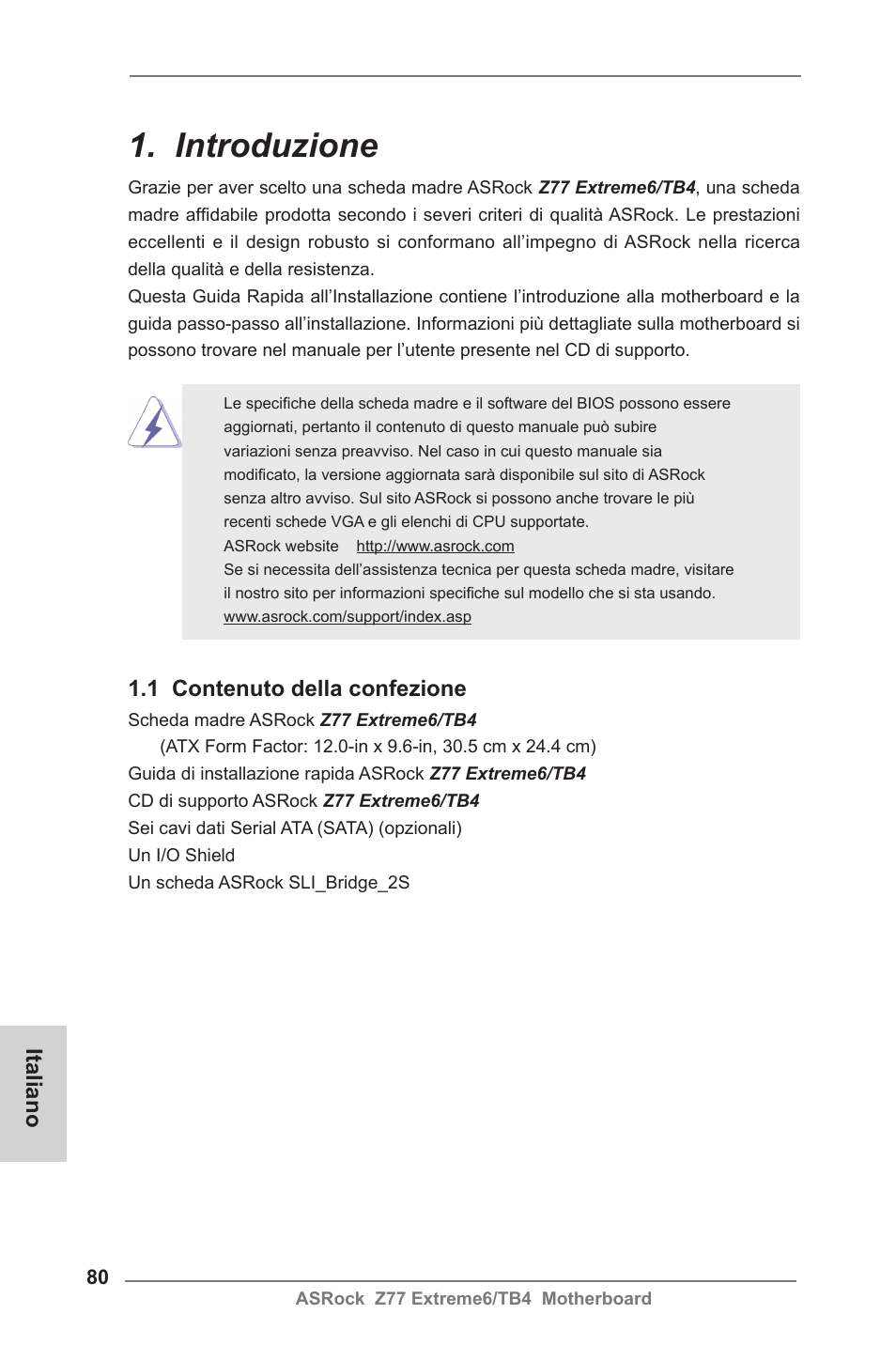 1. Introduzione

Grazie per aver scelto una scheda madre ASRock Z77 Extreme6/TB4, una scheda madre affidabile prodotta secondo i severi criteri di qualità ASRock. Le prestazioni eccellenti e il design robusto si conformano all'impegno di ASRock nella ricerca della qualità e della resistenza.
Questa Guida Rapida all'Installazione contiene l'introduzione alla motherboard e la guida passo-passo all'installazione. Informazioni più dettagliate sulla motherboard si possono trovare nel manuale per l'utente presente nel CD di supporto.

Le specifiche della scheda madre e il software del BIOS possono essere aggiornati, pertanto il contenuto di questo manuale può subire variazioni senza preavviso. Nel caso in cui questo manuale sia modificato, la versione aggiornata sarà disponibile sul sito di ASRock senza altro avviso. Sul sito ASRock si possono anche trovare le più recenti schede VGA e gli elenchi di CPU supportate.
ASRock website http://www.asrock.com
Se si necessita dell'assistenza tecnica per questa scheda madre, visitare il nostro sito per informazioni specifiche sul modello che si sta usando.
www.asrock.com/support/index.asp

1.1 Contenuto della confezione

Scheda madre ASRock Z77 Extreme6/TB4
(ATX Form Factor: 12.0-in x 9.6-in, 30.5 cm x 24.4 cm)
Guida di installazione rapida ASRock Z77 Extreme6/TB4
CD di supporto ASRock Z77 Extreme6/TB4
Sei cavi dati Serial ATA (SATA) (opzionali)
Un I/O Shield
Un scheda ASRock SLI_Bridge_2S

Italiano

80

ASRock Z77 Extreme6/TB4 Motherboard